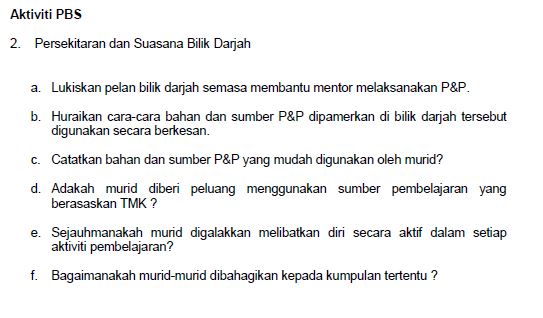 Aktiviti PBS

2. Persekitaran dan Suasana Bilik Darjah

a. Lukiskan pelan bilik darjah semasa membantu mentor melaksanakan P&P.

b. Huraikan cara-cara bahan dan sumber P&P dipamerkan di bilik darjah tersebut digunakan secara berkesan.

c. Catatkan bahan dan sumber P&P yang mudah digunakan oleh murid?

d. Adakah murid diberi peluang menggunakan sumber pembelajaran yang berasaskan TMK ?

e. Sejauhmanakah murid digalakkan melibatkan diri secara aktif dalam setiap aktiviti pembelajaran?

f. Bagaimanakah murid-murid dibahagikan kepada kumpulan tertentu ?